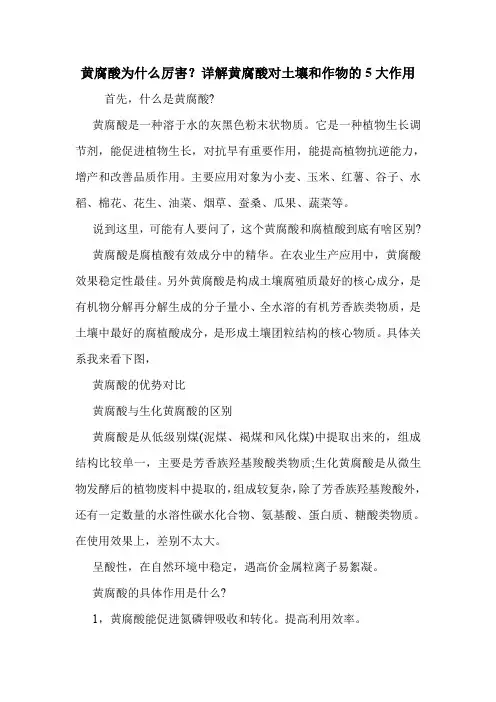 黄腐酸为什么厉害？详解黄腐酸对土壤和作物的 5 大作用

首先，什么是黄腐酸?

黄腐酸是一种溶于水的灰黑色粉末状物质。它是一种植物生长调节剂，能促进植物生长，对抗旱有重要作用，能提高植物抗逆能力，增产和改善品质作用。主要应用对象为小麦、玉米、红薯、谷子、水稻、棉花、花生、油菜、烟草、蚕桑、瓜果、蔬菜等。

说到这里，可能有人要问了，这个黄腐酸和腐植酸到底有啥区别?

黄腐酸是腐植酸有效成分中的精华。在农业生产应用中，黄腐酸效果稳定性最佳。另外黄腐酸是构成土壤腐殖质最好的核心成分，是有机物分解再分解生成的分子量小、全水溶的有机芳香族类物质，是土壤中最好的腐植酸成分，是形成土壤团粒结构的核心物质。具体关系我来看下图，

黄腐酸的优势对比

黄腐酸与生化黄腐酸的区别

黄腐酸是从低级别煤(泥煤、褐煤和风化煤)中提取出来的，组成结构比较单一，主要是芳香族羟基羧酸类物质;生化黄腐酸是从微生物发酵后的植物废料中提取的，组成较复杂，除了芳香族羟基羧酸外，还有一定数量的水溶性碳水化合物、氨基酸、蛋白质、糖酸类物质。在使用效果上，差别不太大。

呈酸性，在自然环境中稳定，遇高价金属粒离子易絮凝。

黄腐酸的具体作用是什么?

1，黄腐酸能促进氮磷钾吸收和转化。提高利用效率。